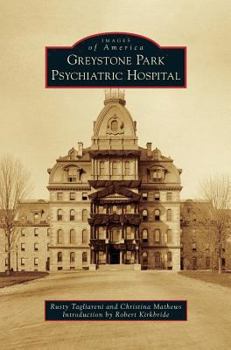 IMAGES
of America
GREYSTONE PARK
PSYCHIATRIC HOSPITAL

Rusty Tagliareni and Christina Mathews
Introduction by Robert Kirkbride